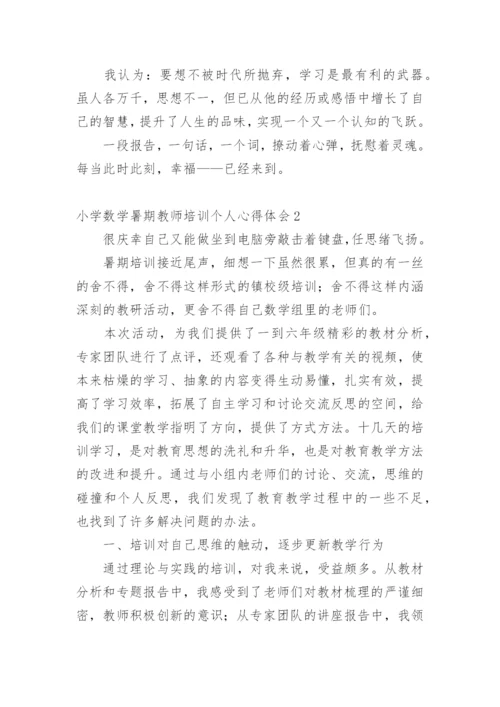 我认为：要想不被时代所抛弃，学习是最有利的武器。虽人各万千，思想不一，但已从他的经历或感悟中增长了自己的智慧，提升了人生的品味，实现一个又一个认知的飞跃。

一段报告，一句话，一个词，撩动着心弹，抚慰着灵魂。每当此时此刻，幸福——已经来到。

小学数学暑期教师培训个人心得体会2

很庆幸自己又能做坐到电脑旁敲击着键盘,任思绪飞扬。

暑期培训接近尾声，细想一下虽然很累，但真的有一丝的舍不得，舍不得这样形式的镇校级培训；舍不得这样内涵深刻的教研活动，更舍不得自己数学组里的老师们。

本次活动，为我们提供了一到六年级精彩的教材分析，专家团队进行了点评，还观看了各种与教学有关的视频，使本来枯燥的学习、抽象的内容变得生动易懂，扎实有效，提高了学习效率，拓展了自主学习和讨论交流反思的空间，给我们的课堂教学指明了方向，提供了方式方法。十几天的培训学习，是对教育思想的洗礼和升华，也是对教育教学方法的改进和提升。通过与小组内老师们的讨论、交流，思维的碰撞和个人反思，我们发现了教育教学过程中的一些不足，也找到了许多解决问题的办法。

一、培训对自己思维的触动，逐步更新教学行为

通过理论与实践的培训，对我来说，受益颇多。从教材分析和专题报告中，我感受到了老师们对教材梳理的严谨细密，教师积极创新的意识；从专家团队的讲座报告中，我领